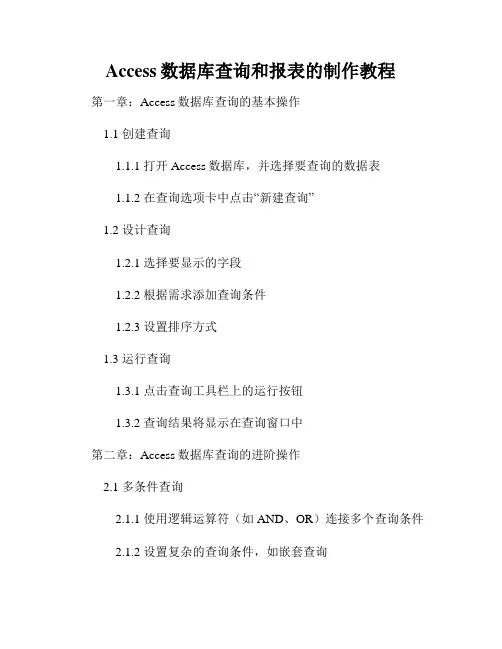 Access 数据库查询和报表的制作教程

第一章：Access 数据库查询的基本操作

1.1 创建查询

1.1.1 打开 Access 数据库，并选择要查询的数据表

1.1.2 在查询选项卡中点击“新建查询”

1.2 设计查询

1.2.1 选择要显示的字段

1.2.2 根据需求添加查询条件

1.2.3 设置排序方式

1.3 运行查询

1.3.1 点击查询工具栏上的运行按钮

1.3.2 查询结果将显示在查询窗口中

第二章：Access 数据库查询的进阶操作

2.1 多条件查询

2.1.1 使用逻辑运算符（如 AND、OR）连接多个查询条件

2.1.2 设置复杂的查询条件，如嵌套查询